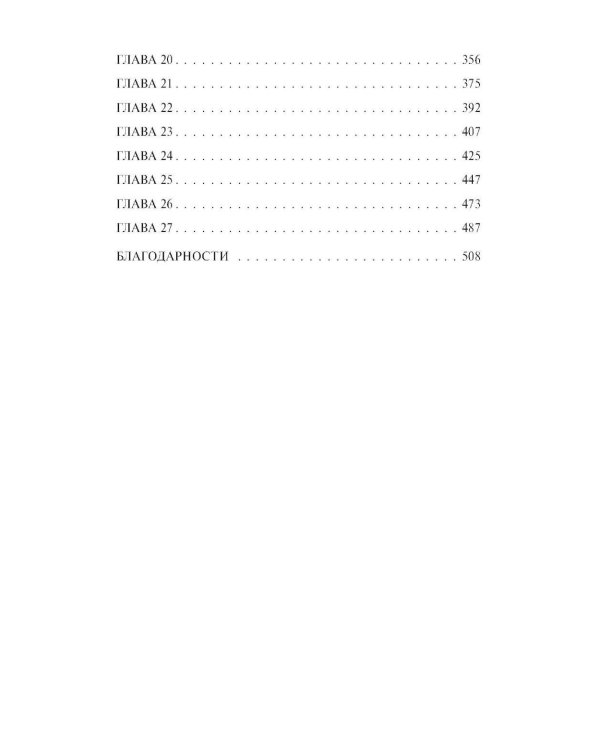 ГЛАВА 20 356
ГЛАВА 21 375
ГЛАВА 22 392
ГЛАВА 23 407
ГЛАВА 24 425
ГЛАВА 25 447
ГЛАВА 26 473
ГЛАВА 27 487

БЛАГОДАРНОСТИ 508